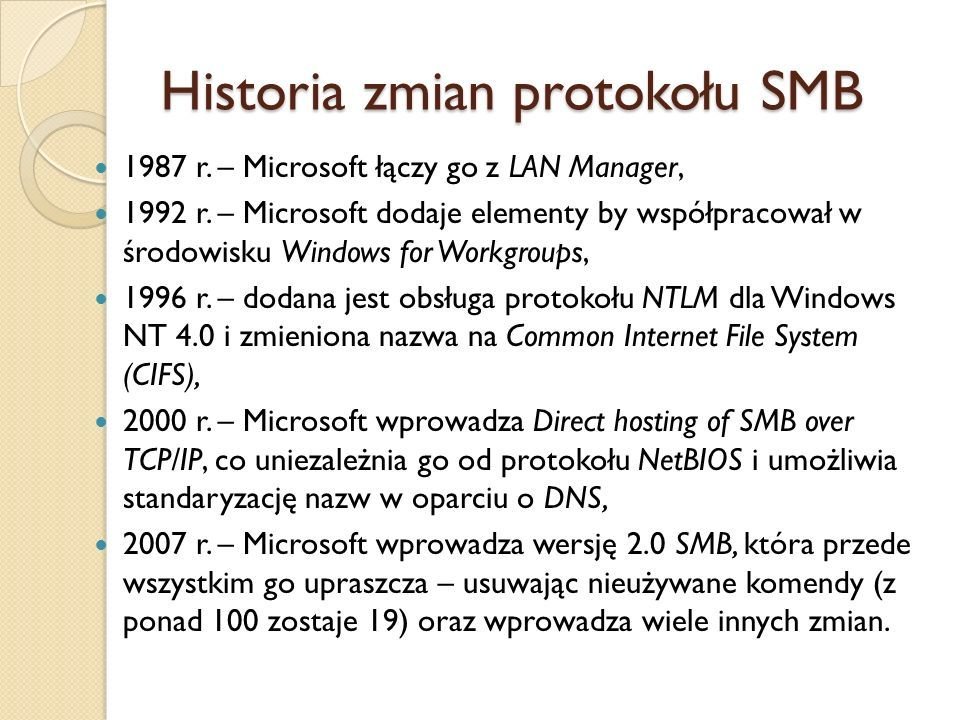 Historia zmian protokołu SMB

• 1987 r. – Microsoft łączy go z LAN Manager,
• 1992 r. – Microsoft dodaje elementy by współpracował w środowisku Windows for Workgroups,
• 1996 r. – dodana jest obsługa protokołu NTLM dla Windows NT 4.0 i zmieniona nazwa na Common Internet File System (CIFS),
• 2000 r. – Microsoft wprowadza Direct hosting of SMB over TCP/IP, co uniezależnia go od protokołu NetBIOS i umożliwia standaryzację nazw w oparciu o DNS,
• 2007 r. – Microsoft wprowadza wersję 2.0 SMB, która przede wszystkim go upraszcza – usuwając nieużywane komendy (z ponad 100 zostaje 19) oraz wprowadza wiele innych zmian.